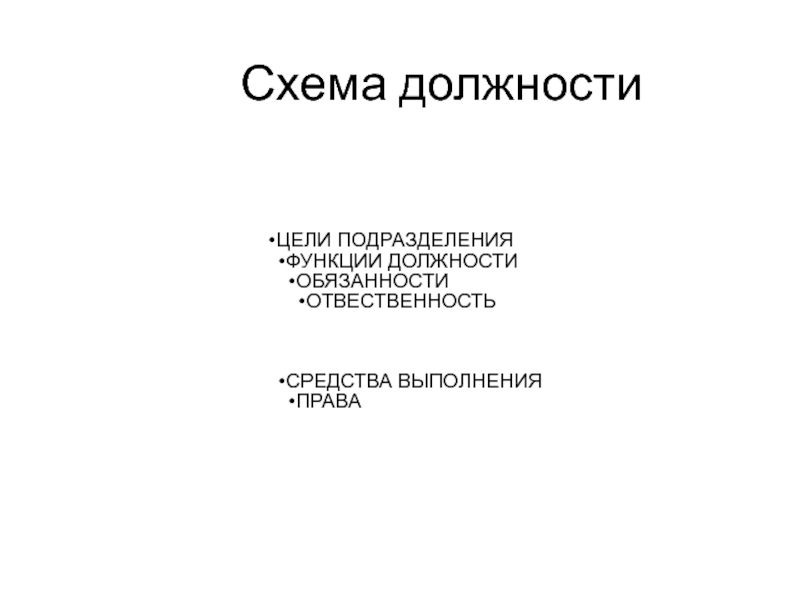 Схема должности

•ЦЕЛИ ПОДРАЗДЕЛЕНИЯ
•ФУНКЦИИ ДОЛЖНОСТИ
•ОБЯЗАННОСТИ
•ОТВЕСТВЕННОСТЬ

•СРЕДСТВА ВЫПОЛНЕНИЯ
•ПРАВА